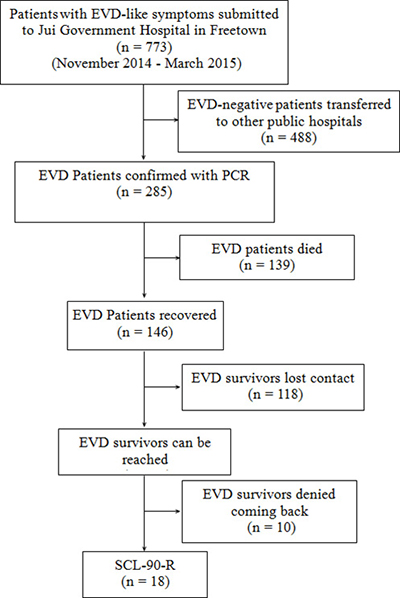 Patients with EVD-like symptoms submitted to Jui Government Hospital in Freetown
(n = 773)
(November 2014 - March 2015)

EVD-negative patients transferred to other public hospitals
(n = 488)

EVD Patients confirmed with PCR
(n = 285)

EVD patients died
(n = 139)

EVD Patients recovered
(n = 146)

EVD survivors lost contact
(n = 118)

EVD survivors can be reached

EVD survivors denied coming back
(n = 10)

SCL-90-R
(n = 18)